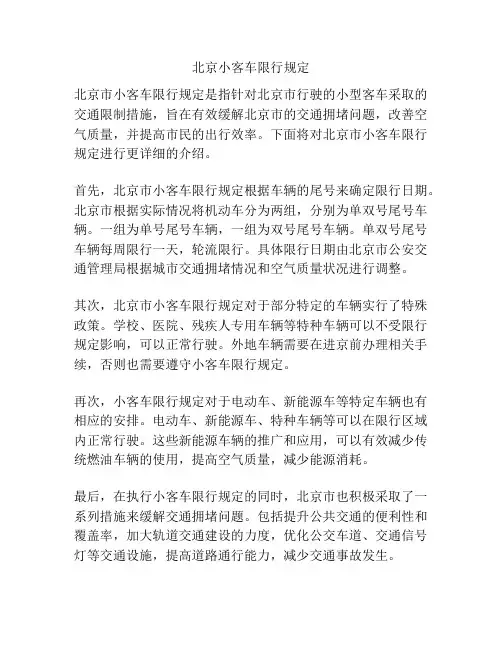 北京小客车限行规定

北京市小客车限行规定是指针对北京市行驶的小型客车采取的交通限制措施，旨在有效缓解北京市的交通拥堵问题，改善空气质量，并提高市民的出行效率。下面将对北京市小客车限行规定进行更详细的介绍。

首先，北京市小客车限行规定根据车辆的尾号来确定限行日期。北京市根据实际情况将机动车分为两组，分别为单双号尾号车辆。一组为单号尾号车辆，一组为双号尾号车辆。单双号尾号车辆每周限行一天，轮流限行。具体限行日期由北京市公安交通管理局根据城市交通拥堵情况和空气质量状况进行调整。

其次，北京市小客车限行规定对于部分特定的车辆实行了特殊政策。学校、医院、残疾人专用车辆等特种车辆可以不受限行规定影响，可以正常行驶。外地车辆需要在进京前办理相关手续，否则也需要遵守小客车限行规定。

再次，小客车限行规定对于电动车、新能源车等特定车辆也有相应的安排。电动车、新能源车、特种车辆等可以在限行区域内正常行驶。这些新能源车辆的推广和应用，可以有效减少传统燃油车辆的使用，提高空气质量，减少能源消耗。

最后，在执行小客车限行规定的同时，北京市也积极采取了一系列措施来缓解交通拥堵问题。包括提升公共交通的便利性和覆盖率，加大轨道交通建设的力度，优化公交车道、交通信号灯等交通设施，提高道路通行能力，减少交通事故发生。